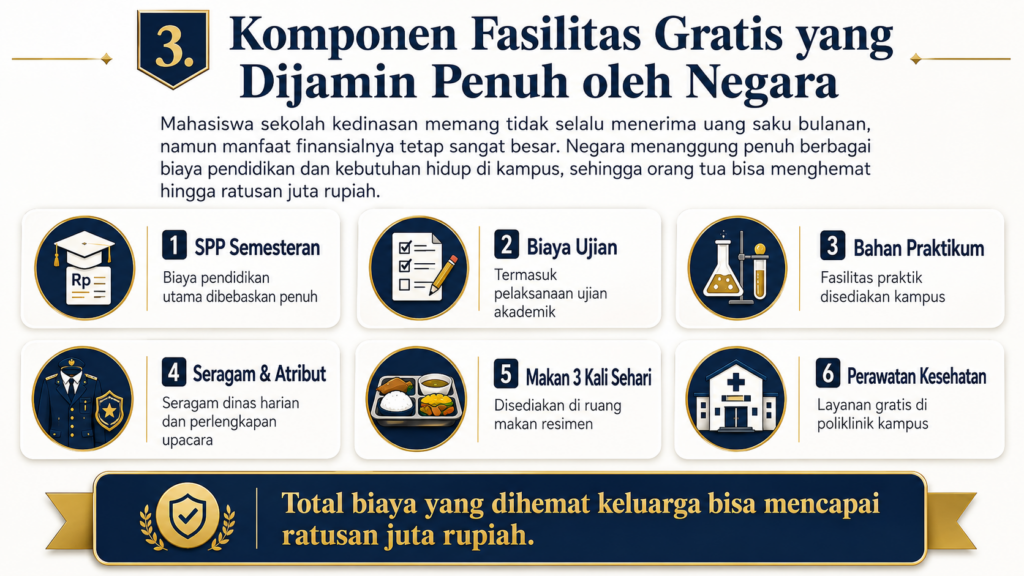 3. Komponen Fasilitas Gratis yang Dijamin Penuh oleh Negara

Mahasiswa sekolah kedinasan memang tidak selalu menerima uang saku bulanan, namun manfaat finansialnya tetap sangat besar. Negara menanggung penuh berbagai biaya pendidikan dan kebutuhan hidup di kampus, sehingga orang tua bisa menghemat hingga ratusan juta rupiah.

Rp

1 SPP Semesteran
Biaya pendidikan utama dibebaskan penuh

2 Biaya Ujian
Termasuk pelaksanaan ujian akademik

3 Bahan Praktikum
Fasilitas praktik disediakan kampus

4 Seragam & Atribut
Seragam dinas harian dan perlengkapan upacara

5 Makan 3 Kali Sehari
Disediakan di ruang makan resimen

6 Perawatan Kesehatan
Layanan gratis di poliklinik kampus

Total biaya yang dihemat keluarga bisa mencapai ratusan juta rupiah.